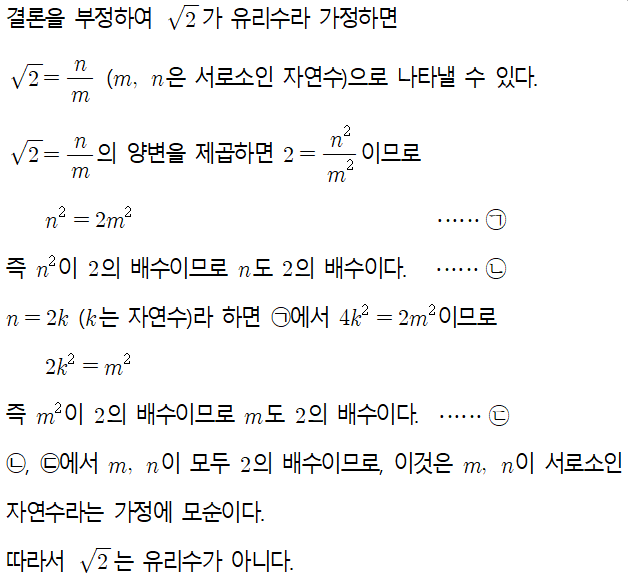 결론을 부정하여 $\sqrt{2}$가 유리수라 가정하면

$\sqrt{2}=\frac{n}{m}$ ($m$, $n$은 서로소인 자연수)으로 나타낼 수 있다.

$\sqrt{2}=\frac{n}{m}$의 양변을 제곱하면 $2=\frac{n^2}{m^2}$이므로

$n^2=2m^2$ …… ㉠

즉 $n^2$이 2의 배수이므로 $n$도 2의 배수이다. …… ㉡

$n=2k$ ($k$는 자연수)라 하면 ㉠에서 $4k^2=2m^2$이므로

$2k^2=m^2$

즉 $m^2$이 2의 배수이므로 $m$도 2의 배수이다. …… ㉢

㉡, ㉢에서 $m$, $n$이 모두 2의 배수이므로, 이것은 $m$, $n$이 서로소인 자연수라는 가정에 모순이다.

따라서 $\sqrt{2}$는 유리수가 아니다.